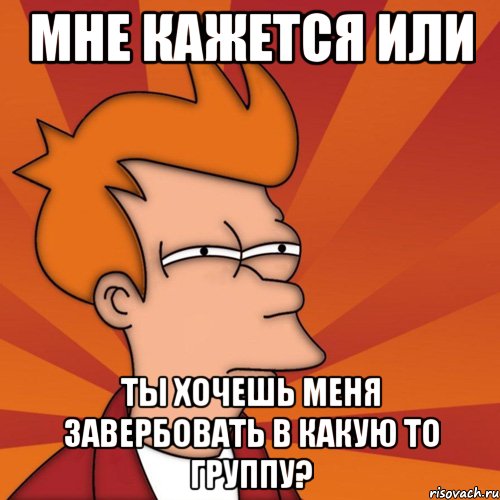 МНЕ КАЖЕТСЯ ИЛИ

ТЫ ХОЧЕШЬ МЕНЯ ЗАВЕРБОВАТЬ В КАКУЮ ТО ГРУППУ?

risovach.ru